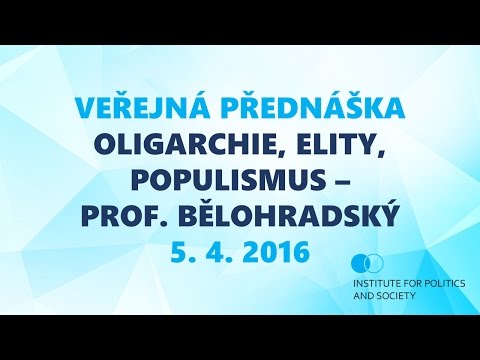 VEŘEJNÁ PŘEDNÁŠKA
OLIGARCHIE, ELITY, POPULISMUS – PROF. BĚLOHRADSKÝ
5. 4. 2016

INSTITUTE FOR POLITICS AND SOCIETY